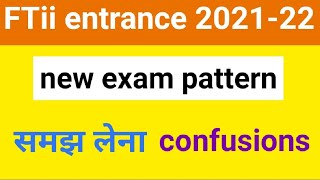 FTii entrance 2021-22

new exam pattern

समझ लेना confusions